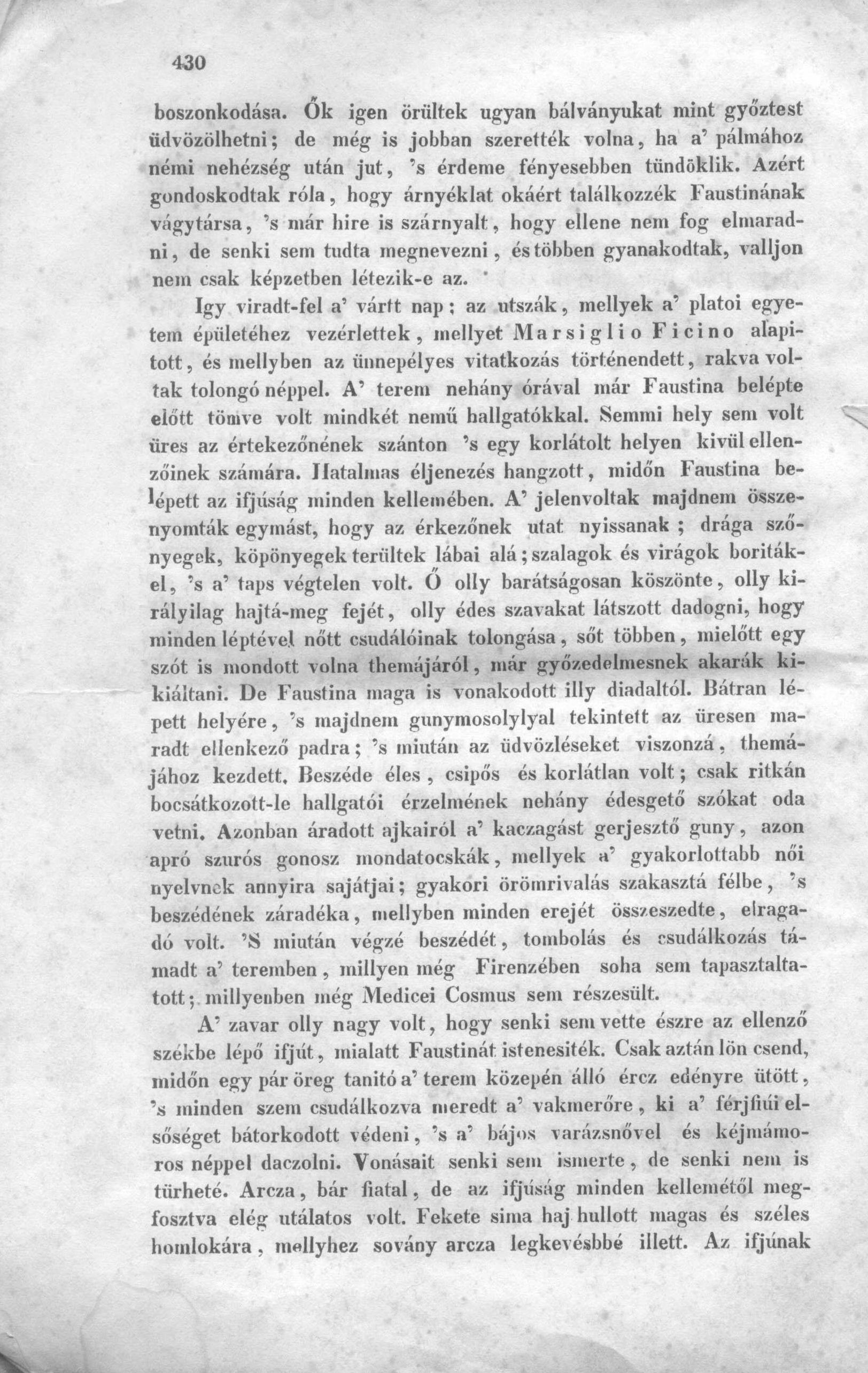 430

boszonkodása. Ők igen örültek ugyan bálványukat mint győztest üdvözölhetni; de még is jobban szerették volna, ha a' pálmához némi nehézség után jut, 's érdeme fényesebben tündöklik. Azért gondoskodtak róla, hogy árnyéklat okáért találkozzék Faustinának vágytársa, 's már hire is szárnyalt, hogy ellene nem fog elmaradni, de senki sem tudta megnevezni, és többen gyanakodtak, valljon nem csak képzetben létezik-e az.

Igy viradt-fel a' vártt nap; az utszák, mellyek a' platoi egyetem épületéhez vezérlettek, mellyet Marsiglio Ficino alapitott, és mellyben az ünnepélyes vitatkozás történendett, rakva voltak tolongó néppel. A' terem nehány órával már Faustina belépte előtt tömve volt mindkét nemű hallgatókkal. Semmi hely sem volt üres az értekezőnének szánton 's egy korlátolt helyen kivül ellenzőinek számára. Hatalmas éljenezés hangzott, midőn Faustina belépett az ifjúság minden kellemében. A' jelenvoltak majdnem összenyomták egymást, hogy az érkezőnek utat nyissanak; drága szőnyegek, köpönyegek terültek lábai alá; szalagok és virágok boritákel, 's a' taps végtelen volt. Ő olly barátságosan köszönte, olly királyilag hajtá-meg fejét, olly édes szavakat látszott dadogni, hogy minden léptével nőtt csudálóinak tolongása, sőt többen, mielőtt egy szót is mondott volna themájáról, már győzedelmesnek akarák kikiáltani. De Faustina maga is vonakodott illy diadaltól. Bátran lépett helyére, 's majdnem gunymosolylyal tekintett az üresen maradt ellenkező padra; 's miután az üdvözléseket viszonzá, themájához kezdett. Beszéde éles, csipős és korlátlan volt; csak ritkán bocsátkozott-le hallgatói érzelmének nehány édesgető szókat oda vetni. Azonban áradott ajkairól a' kaczagást gerjesztő guny, azon apró szurós gonosz mondatocskák, mellyek a' gyakorlottabb női nyelvnek annyira sajátjai; gyakori örömrivalás szakasztá félbe, 's beszédének záradéka, mellyben minden erejét összeszedte, elragadó volt. 'S miután végzé beszédét, tombolás és csudálkozás támadt a' teremben, millyen még Firenzében soha sem tapasztaltatott; millyenben még Medicei Cosmus sem részesült.

A' zavar olly nagy volt, hogy senki sem vette észre az ellenző székbe lépő ifjút, mialatt Faustinát istenesiték. Csak aztán lön csend, midőn egy pár öreg tanitó a' terem közepén álló ércz edényre ütött, 's minden szem csudálkozva meredt a' vakmerőre, ki a' férjfiúi elsőséget bátorkodott védeni, 's a' bájos varázsnővel és kéjmámoros néppel daczolni. Vonásait senki sem ismerte, de senki nem is türheté. Arcza, bár fiatal, de az ifjúság minden kellemétől megfosztva elég utálatos volt. Fekete sima haj hullott magas és széles homlokára, mellyhez sovány arcza legkevésbbé illett. Az ifjúnak